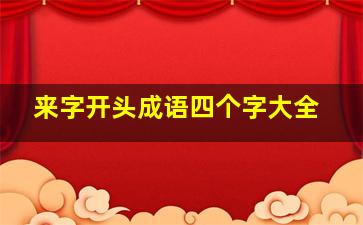 来字开头成语四个字大全